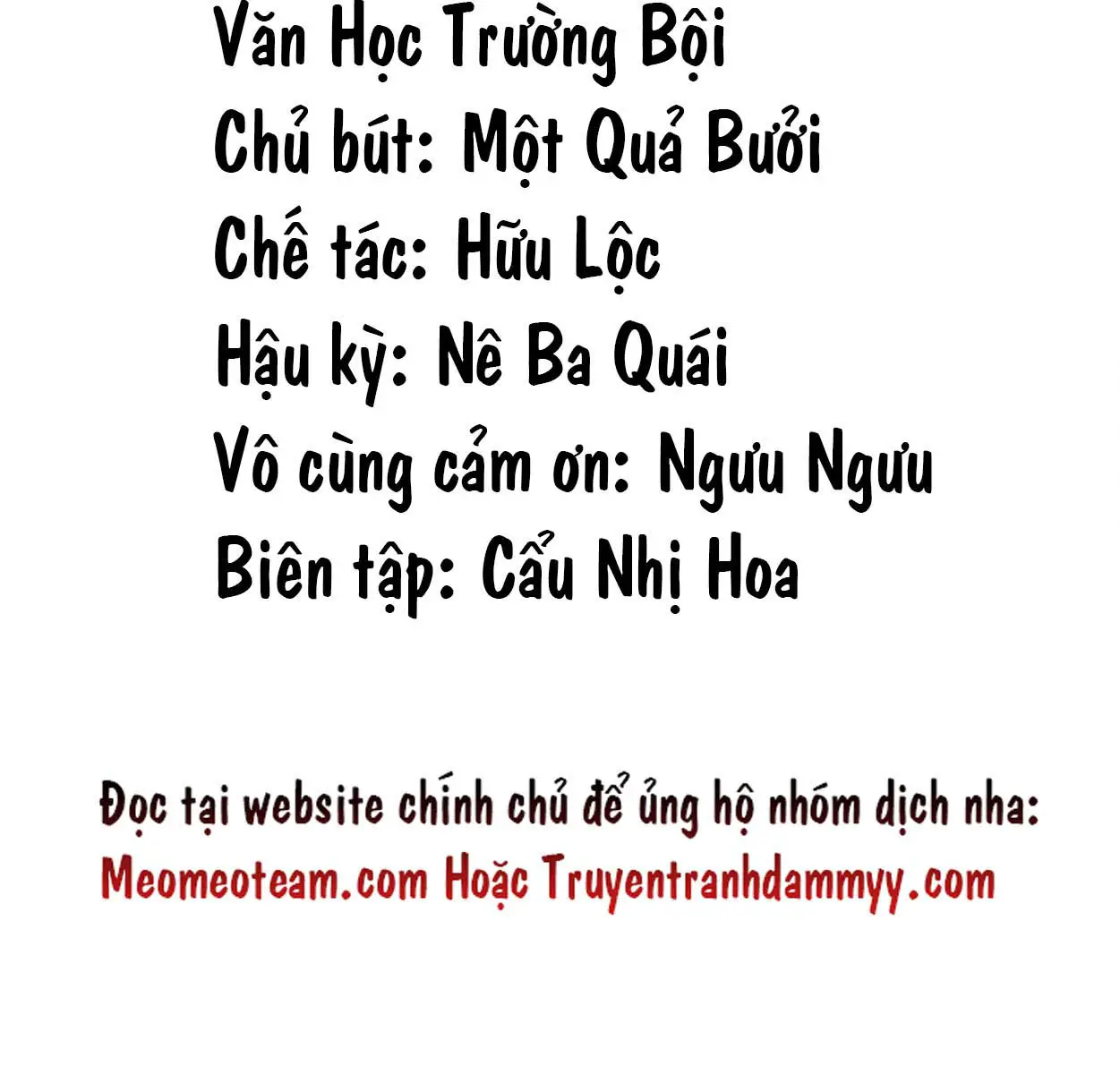 Văn Học Trường Bội
Chủ bút: Một Quả Bưởi
Chế tác: Hữu Lộc
Hậu kỳ: Nê Ba Quái
Vô cùng cảm ơn: Ngưu Ngưu
Biên tập: Cẩu Nhị Hoa

Đọc tại website chính chủ để ủng hộ nhóm dịch nha:
Meomeoteam.com Hoặc Truyentranhdammyy.com